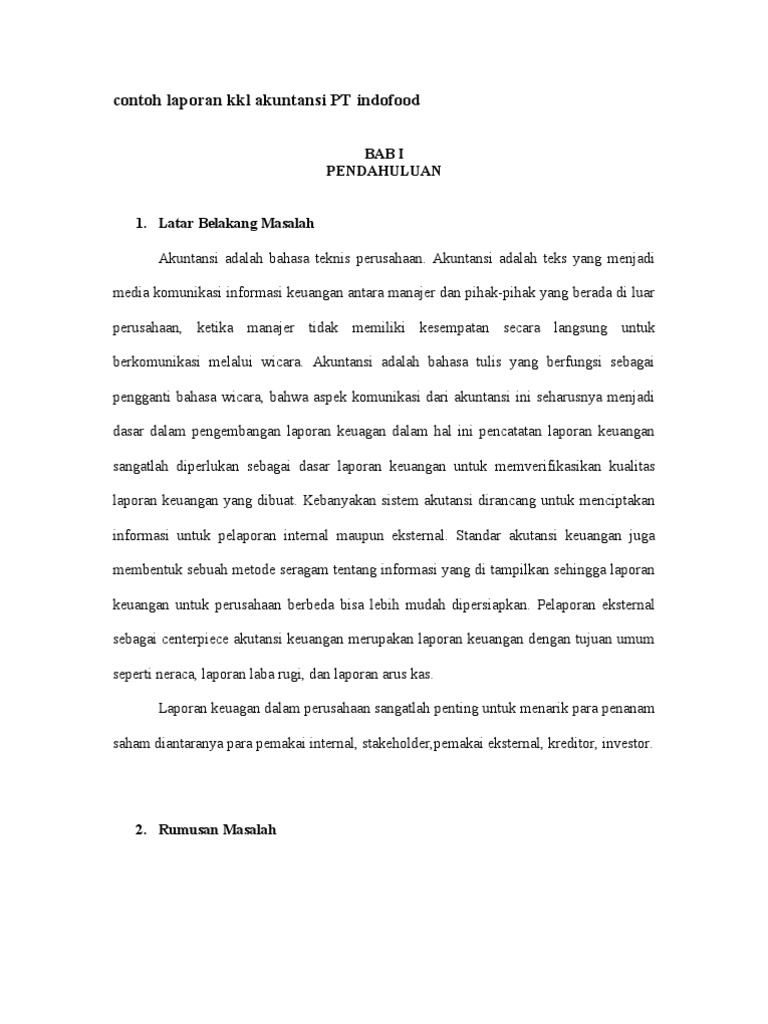 contoh laporan kkl akuntansi PT indofood

BAB I
PENDAHULUAN

1. Latar Belakang Masalah

Akuntansi adalah bahasa teknis perusahaan. Akuntansi adalah teks yang menjadi media komunikasi informasi keuangan antara manajer dan pihak-pihak yang berada di luar perusahaan, ketika manajer tidak memiliki kesempatan secara langsung untuk berkomunikasi melalui wicara. Akuntansi adalah bahasa tulis yang berfungsi sebagai pengganti bahasa wicara, bahwa aspek komunikasi dari akuntansi ini seharusnya menjadi dasar dalam pengembangan laporan keuagan dalam hal ini pencatatan laporan keuangan sangatlah diperlukan sebagai dasar laporan keuangan untuk memverifikasikan kualitas laporan keuangan yang dibuat. Kebanyakan sistem akutansi dirancang untuk menciptakan informasi untuk pelaporan internal maupun eksternal. Standar akutansi keuangan juga membentuk sebuah metode seragam tentang informasi yang di tampilkan sehingga laporan keuangan untuk perusahaan berbeda bisa lebih mudah dipersiapkan. Pelaporan eksternal sebagai centerpiece akutansi keuangan merupakan laporan keuangan dengan tujuan umum seperti neraca, laporan laba rugi, dan laporan arus kas.

Laporan keuagan dalam perusahaan sangatlah penting untuk menarik para penanam saham diantaranya para pemakai internal, stakeholder,pemakai eksternal, kreditor, investor.

2. Rumusan Masalah